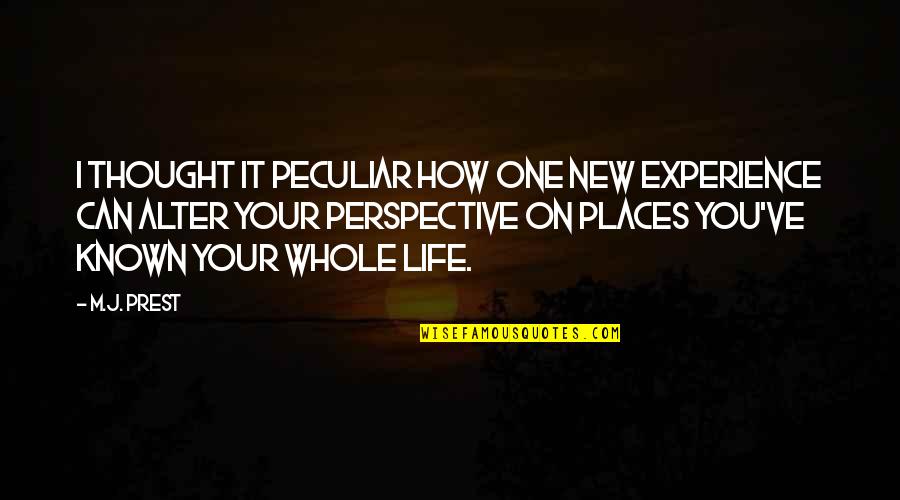 I THOUGHT IT PECULIAR HOW ONE NEW EXPERIENCE CAN ALTER YOUR PERSPECTIVE ON PLACES YOU'VE KNOWN YOUR WHOLE LIFE.

- M.J. PREST

WISEFAMOUSQUOTES.COM